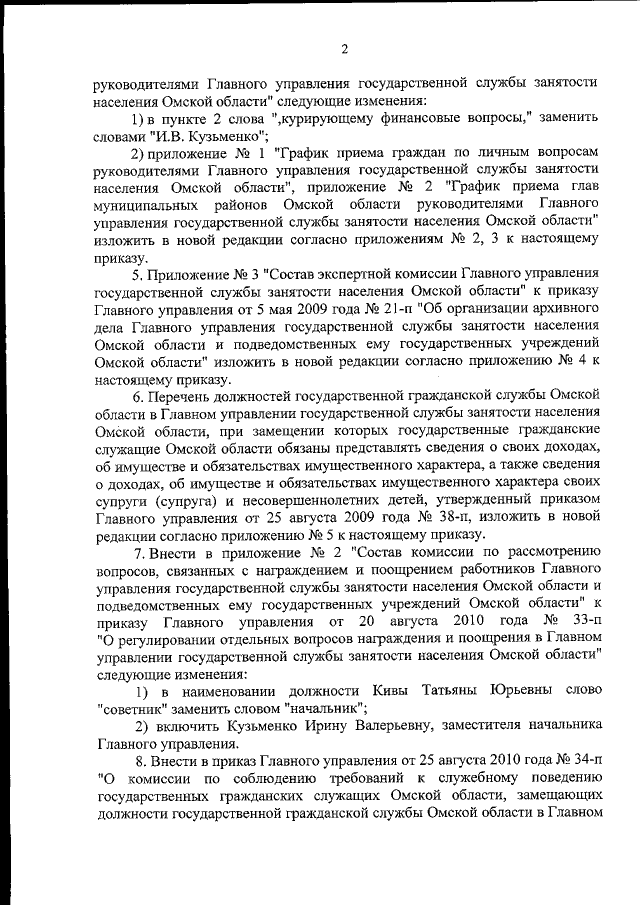 2

руководителями Главного управления государственной службы занятости населения Омской области" следующие изменения:

1) в пункте 2 слова ",курирующему финансовые вопросы," заменить словами "И.В. Кузьменко";

2) приложение № 1 "График приема граждан по личным вопросам руководителями Главного управления государственной службы занятости населения Омской области", приложение № 2 "График приема глав муниципальных районов Омской области руководителями Главного управления государственной службы занятости населения Омской области" изложить в новой редакции согласно приложениям № 2, 3 к настоящему приказу.

5. Приложение № 3 "Состав экспертной комиссии Главного управления государственной службы занятости населения Омской области" к приказу Главного управления от 5 мая 2009 года № 21-п "Об организации архивного дела Главного управления государственной службы занятости населения Омской области и подведомственных ему государственных учреждений Омской области" изложить в новой редакции согласно приложению № 4 к настоящему приказу.

6. Перечень должностей государственной гражданской службы Омской области в Главном управлении государственной службы занятости населения Омской области, при замещении которых государственные гражданские служащие Омской области обязаны представлять сведения о своих доходах, об имуществе и обязательствах имущественного характера, а также сведения о доходах, об имуществе и обязательствах имущественного характера своих супруги (супруга) и несовершеннолетних детей, утвержденный приказом Главного управления от 25 августа 2009 года № 38-п, изложить в новой редакции согласно приложению № 5 к настоящему приказу.

7. Внести в приложение № 2 "Состав комиссии по рассмотрению вопросов, связанных с награждением и поощрением работников Главного управления государственной службы занятости населения Омской области и подведомственных ему государственных учреждений Омской области" к приказу Главного управления от 20 августа 2010 года № 33-п "О регулировании отдельных вопросов награждения и поощрения в Главном управлении государственной службы занятости населения Омской области" следующие изменения:

1) в наименовании должности Кивы Татьяны Юрьевны слово "советник" заменить словом "начальник";

2) включить Кузьменко Ирину Валерьевну, заместителя начальника Главного управления.

8. Внести в приказ Главного управления от 25 августа 2010 года № 34-п "О комиссии по соблюдению требований к служебному поведению государственных гражданских служащих Омской области, замещающих должности государственной гражданской службы Омской области в Главном